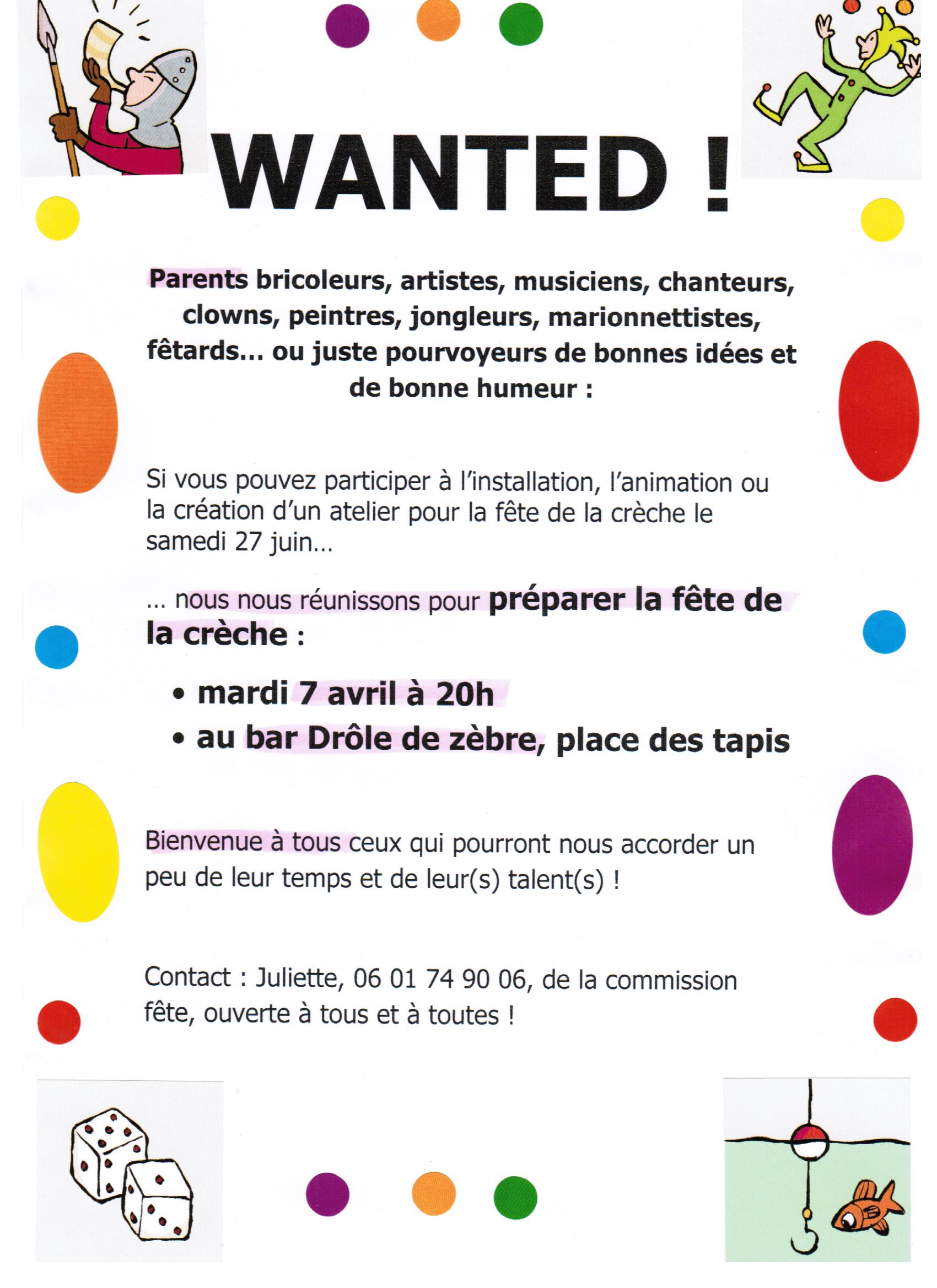 WANTED !

Parents bricoleurs, artistes, musiciens, chanteurs, clowns, peintres, jongleurs, marionnettistes, fêtards… ou juste pourvoyeurs de bonnes idées et de bonne humeur :

Si vous pouvez participer à l'installation, l'animation ou la création d'un atelier pour la fête de la crèche le samedi 27 juin…

… nous nous réunissons pour préparer la fête de la crèche :

• mardi 7 avril à 20h
• au bar Drôle de zèbre, place des tapis

Bienvenue à tous ceux qui pourront nous accorder un peu de leur temps et de leur(s) talent(s) !

Contact : Juliette, 06 01 74 90 06, de la commission fête, ouverte à tous et à toutes !